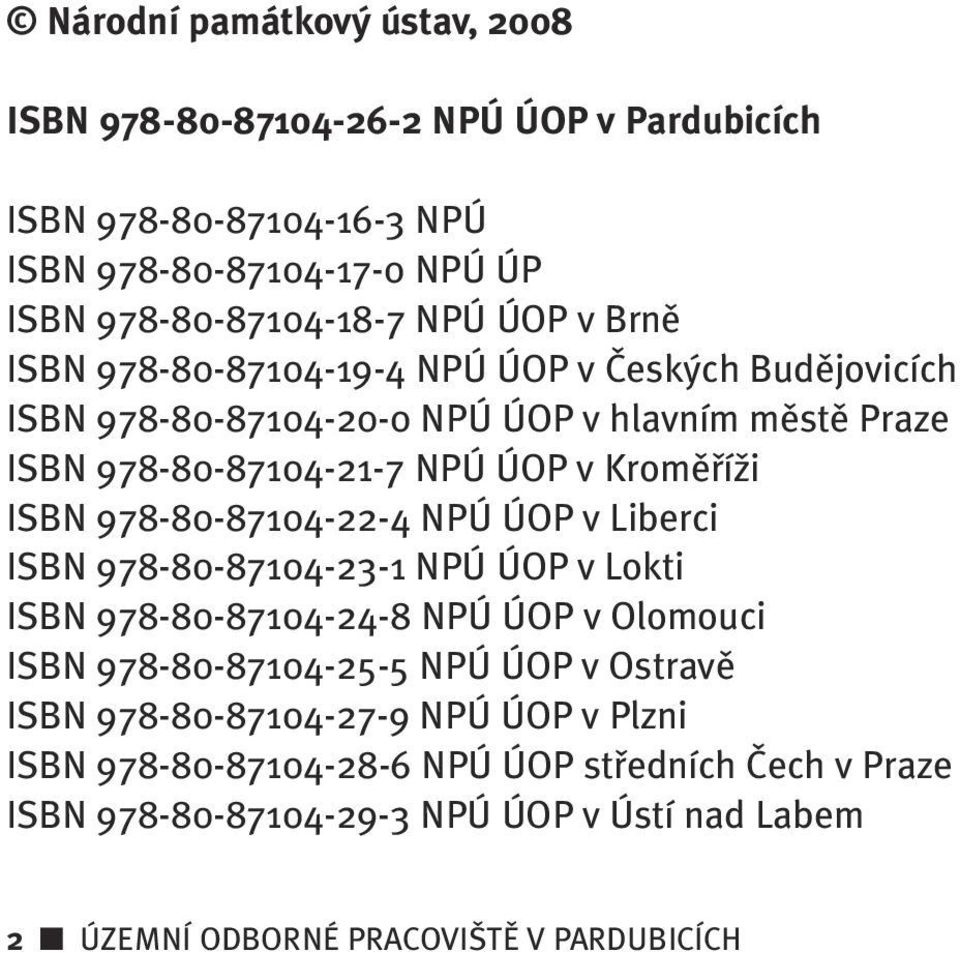 © Národní památkový ústav, 2008

ISBN 978-80-87104-26-2 NPÚ ÚOP v Pardubicích

ISBN 978-80-87104-16-3 NPÚ
ISBN 978-80-87104-17-0 NPÚ ÚP
ISBN 978-80-87104-18-7 NPÚ ÚOP v Brně
ISBN 978-80-87104-19-4 NPÚ ÚOP v Českých Budějovicích
ISBN 978-80-87104-20-0 NPÚ ÚOP v hlavním městě Praze
ISBN 978-80-87104-21-7 NPÚ ÚOP v Kroměříži
ISBN 978-80-87104-22-4 NPÚ ÚOP v Liberci
ISBN 978-80-87104-23-1 NPÚ ÚOP v Lokti
ISBN 978-80-87104-24-8 NPÚ ÚOP v Olomouci
ISBN 978-80-87104-25-5 NPÚ ÚOP v Ostravě
ISBN 978-80-87104-27-9 NPÚ ÚOP v Plzni
ISBN 978-80-87104-28-6 NPÚ ÚOP středních Čech v Praze
ISBN 978-80-87104-29-3 NPÚ ÚOP v Ústí nad Labem

2 ■ ÚZEMNÍ ODBORNÉ PRACOVIŠTĚ V PARDUBICÍCH